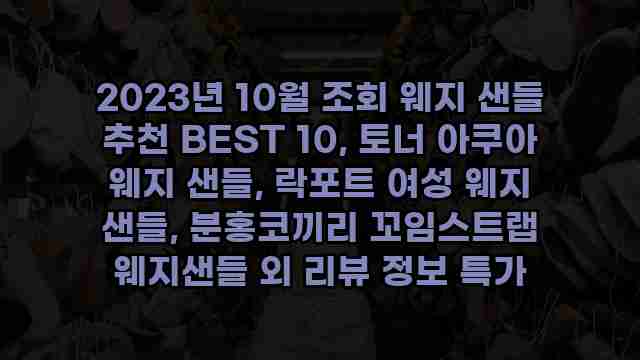 2023년 10월 조회 웨지 샌들 추천 BEST 10, 토너 아쿠아 웨지 샌들, 락포트 여성 웨지 샌들, 분홍코끼리 꼬임스트랩 웨지샌들 외 리뷰 정보 특가